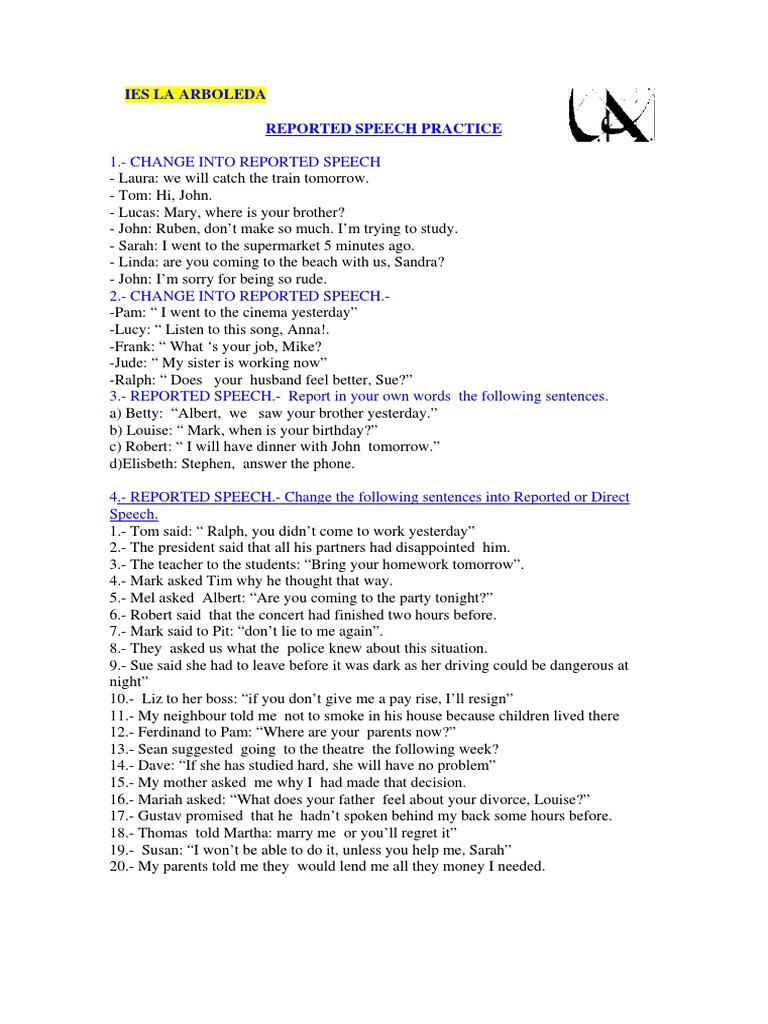 IES LA ARBOLEDA

REPORTED SPEECH PRACTICE

1.- CHANGE INTO REPORTED SPEECH
- Laura: we will catch the train tomorrow.
- Tom: Hi, John.
- Lucas: Mary, where is your brother?
- John: Ruben, don't make so much. I'm trying to study.
- Sarah: I went to the supermarket 5 minutes ago.
- Linda: are you coming to the beach with us, Sandra?
- John: I'm sorry for being so rude.
2.- CHANGE INTO REPORTED SPEECH.-
-Pam: " I went to the cinema yesterday"
-Lucy: " Listen to this song, Anna!.
-Frank: " What 's your job, Mike?
-Jude: " My sister is working now"
-Ralph: " Does your husband feel better, Sue?"
3.- REPORTED SPEECH.- Report in your own words the following sentences.
a) Betty: "Albert, we saw your brother yesterday."
b) Louise: " Mark, when is your birthday?"
c) Robert: " I will have dinner with John tomorrow."
d)Elisbeth: Stephen, answer the phone.

4.- REPORTED SPEECH.- Change the following sentences into Reported or Direct Speech.
1.- Tom said: " Ralph, you didn't come to work yesterday"
2.- The president said that all his partners had disappointed him.
3.- The teacher to the students: "Bring your homework tomorrow".
4.- Mark asked Tim why he thought that way.
5.- Mel asked Albert: "Are you coming to the party tonight?"
6.- Robert said that the concert had finished two hours before.
7.- Mark said to Pit: "don't lie to me again".
8.- They asked us what the police knew about this situation.
9.- Sue said she had to leave before it was dark as her driving could be dangerous at night"
10.- Liz to her boss: "if you don't give me a pay rise, I'll resign"
11.- My neighbour told me not to smoke in his house because children lived there
12.- Ferdinand to Pam: "Where are your parents now?"
13.- Sean suggested going to the theatre the following week?
14.- Dave: "If she has studied hard, she will have no problem"
15.- My mother asked me why I had made that decision.
16.- Mariah asked: "What does your father feel about your divorce, Louise?"
17.- Gustav promised that he hadn't spoken behind my back some hours before.
18.- Thomas told Martha: marry me or you'll regret it"
19.- Susan: "I won't be able to do it, unless you help me, Sarah"
20.- My parents told me they would lend me all they money I needed.